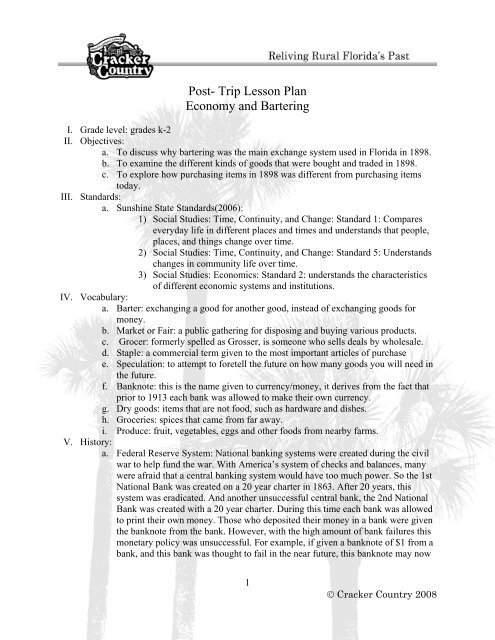 Cracker Country

Reliving Rural Florida's Past

Post- Trip Lesson Plan
Economy and Bartering

I. Grade level: grades k-2
II. Objectives:
a. To discuss why bartering was the main exchange system used in Florida in 1898.
b. To examine the different kinds of goods that were bought and traded in 1898.
c. To explore how purchasing items in 1898 was different from purchasing items today.
III. Standards:
a. Sunshine State Standards(2006):
1) Social Studies: Time, Continuity, and Change: Standard 1: Compares everyday life in different places and times and understands that people, places, and things change over time.
2) Social Studies: Time, Continuity, and Change: Standard 5: Understands changes in community life over time.
3) Social Studies: Economics: Standard 2: understands the characteristics of different economic systems and institutions.
IV. Vocabulary:
a. Barter: exchanging a good for another good, instead of exchanging goods for money.
b. Market or Fair: a public gathering for disposing and buying various products.
c. Grocer: formerly spelled as Grosser, is someone who sells deals by wholesale.
d. Staple: a commercial term given to the most important articles of purchase
e. Speculation: to attempt to foretell the future on how many goods you will need in the future.
f. Banknote: this is the name given to currency/money, it derives from the fact that prior to 1913 each bank was allowed to make their own currency.
g. Dry goods: items that are not food, such as hardware and dishes.
h. Groceries: spices that came from far away.
i. Produce: fruit, vegetables, eggs and other foods from nearby farms.
V. History:
a. Federal Reserve System: National banking systems were created during the civil war to help fund the war. With America's system of checks and balances, many were afraid that a central banking system would have too much power. So the 1st National Bank was created on a 20 year charter in 1863. After 20 years, this system was eradicated. And another unsuccessful central bank, the 2nd National Bank was created with a 20 year charter. During this time each bank was allowed to print their own money. Those who deposited their money in a bank were given the banknote from the bank. However, with the high amount of bank failures this monetary policy was unsuccessful. For example, if given a banknote of $1 from a bank, and this bank was thought to fail in the near future, this banknote may now

1

© Cracker Country 2008